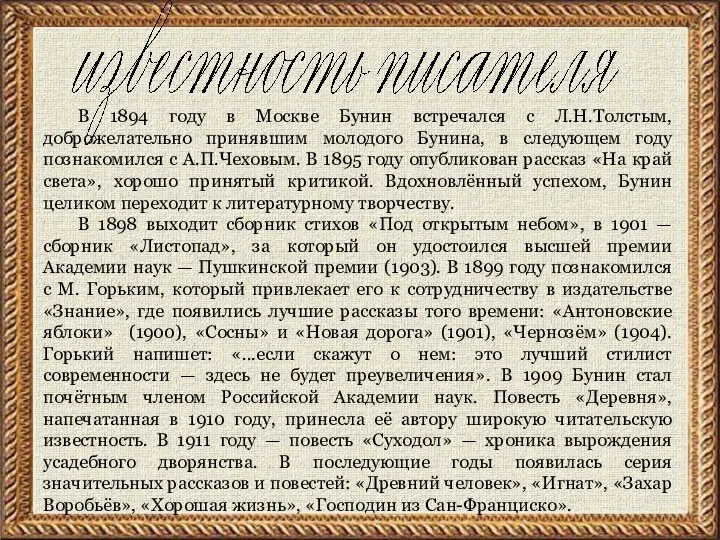 известность писателя

В 1894 году в Москве Бунин встречался с Л.Н.Толстым, доброжелательно принявшим молодого Бунина, в следующем году познакомился с А.П.Чеховым. В 1895 году опубликован рассказ «На край света», хорошо принятый критикой. Вдохновлённый успехом, Бунин целиком переходит к литературному творчеству.

В 1898 выходит сборник стихов «Под открытым небом», в 1901 — сборник «Листопад», за который он удостоился высшей премии Академии наук — Пушкинской премии (1903). В 1899 году познакомился с М. Горьким, который привлекает его к сотрудничеству в издательстве «Знание», где появились лучшие рассказы того времени: «Антоновские яблоки» (1900), «Сосны» и «Новая дорога» (1901), «Чернозём» (1904). Горький напишет: «...если скажут о нем: это лучший стилист современности — здесь не будет преувеличения». В 1909 Бунин стал почётным членом Российской Академии наук. Повесть «Деревня», напечатанная в 1910 году, принесла её автору широкую читательскую известность. В 1911 году — повесть «Суходол» — хроника вырождения усадебного дворянства. В последующие годы появилась серия значительных рассказов и повестей: «Древний человек», «Игнат», «Захар Воробьёв», «Хорошая жизнь», «Господин из Сан-Франциско».